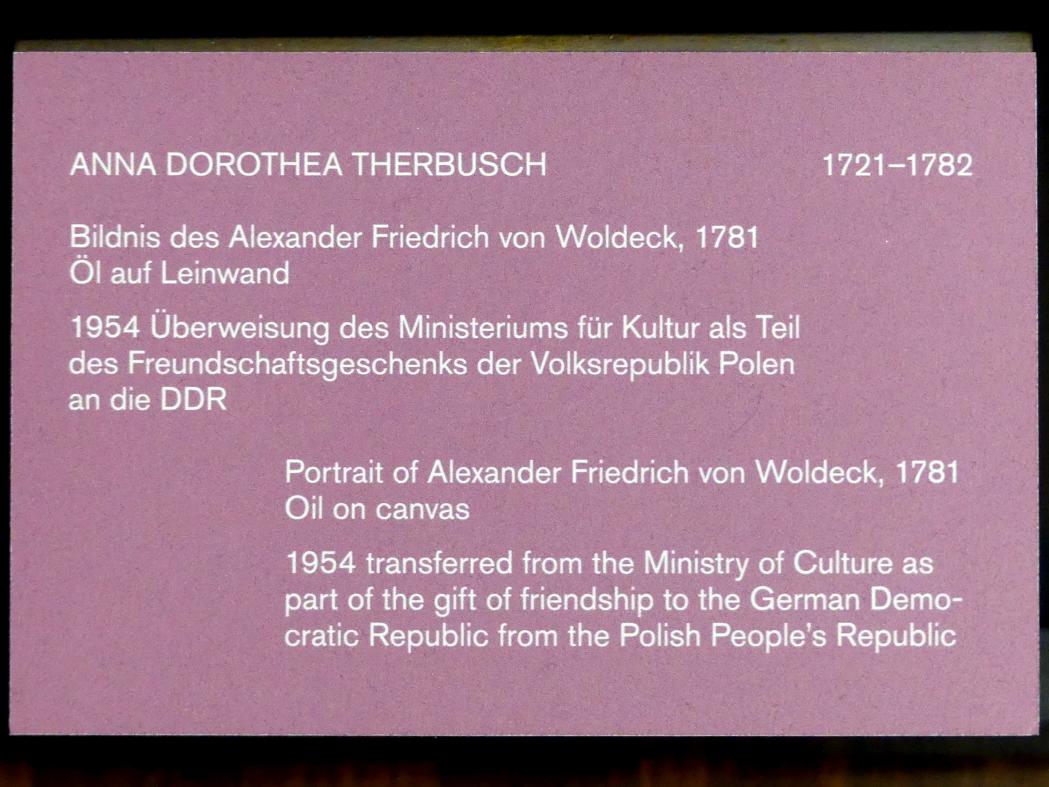 ANNA DOROTHEA THERBUSCH 1721–1782

Bildnis des Alexander Friedrich von Woldeck, 1781
Öl auf Leinwand

1954 Überweisung des Ministeriums für Kultur als Teil des Freundschaftsgeschenks der Volksrepublik Polen an die DDR

Portrait of Alexander Friedrich von Woldeck, 1781
Oil on canvas

1954 transferred from the Ministry of Culture as part of the gift of friendship to the German Democratic Republic from the Polish People's Republic